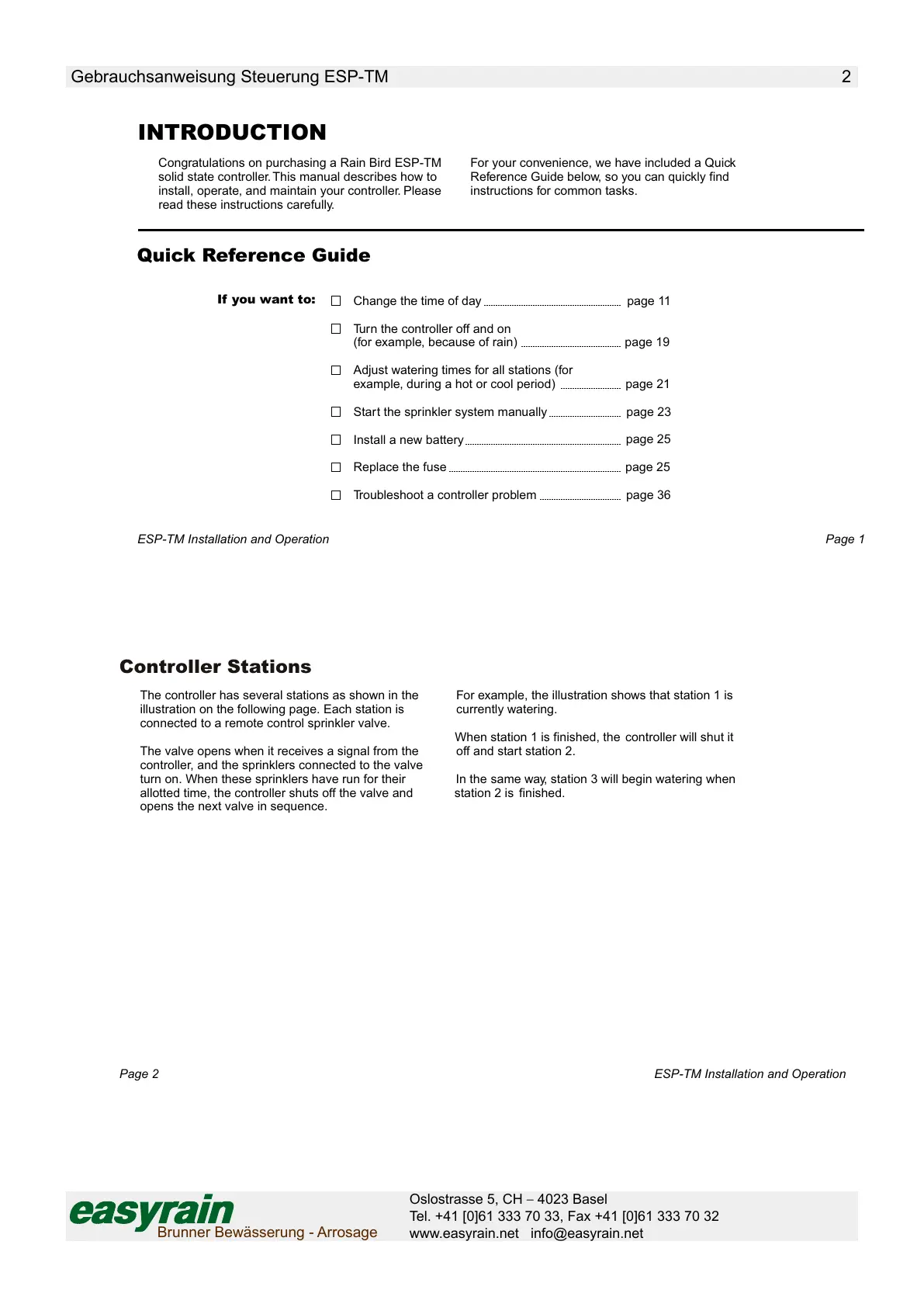 Gebrauchsanweisung Steuerung ESP-TM 2

INTRODUCTION

Congratulations on purchasing a Rain Bird ESP-TM solid state controller. This manual describes how to install, operate, and maintain your controller. Please read these instructions carefully.

For your convenience, we have included a Quick Reference Guide below, so you can quickly find instructions for common tasks.

Quick Reference Guide

If you want to:

☐ Change the time of day ........ page 11

☐ Turn the controller off and on (for example, because of rain) ........ page 19

☐ Adjust watering times for all stations (for example, during a hot or cool period) ........ page 21

☐ Start the sprinkler system manually ........ page 23

☐ Install a new battery ........ page 25

☐ Replace the fuse ........ page 25

☐ Troubleshoot a controller problem ........ page 36

ESP-TM Installation and Operation Page 1

Controller Stations

The controller has several stations as shown in the illustration on the following page. Each station is connected to a remote control sprinkler valve.

The valve opens when it receives a signal from the controller, and the sprinklers connected to the valve turn on. When these sprinklers have run for their allotted time, the controller shuts off the valve and opens the next valve in sequence.

For example, the illustration shows that station 1 is currently watering.

When station 1 is finished, the controller will shut it off and start station 2.

In the same way, station 3 will begin watering when station 2 is finished.

Page 2 ESP-TM Installation and Operation

easyrain
Brunner Bewässerung - Arrosage

Oslostrasse 5, CH – 4023 Basel
Tel. +41 [0]61 333 70 33, Fax +41 [0]61 333 70 32
www.easyrain.net info@easyrain.net